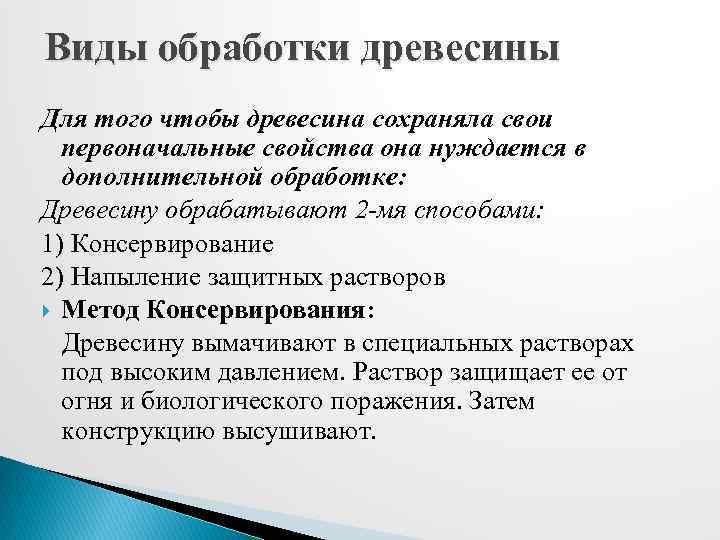 Виды обработки древесины

Для того чтобы древесина сохраняла свои первоначальные свойства она нуждается в дополнительной обработке:

Древесину обрабатывают 2-мя способами:

1) Консервирование

2) Напыление защитных растворов

Метод Консервирования:

Древесину вымачивают в специальных растворах под высоким давлением. Раствор защищает ее от огня и биологического поражения. Затем конструкцию высушивают.